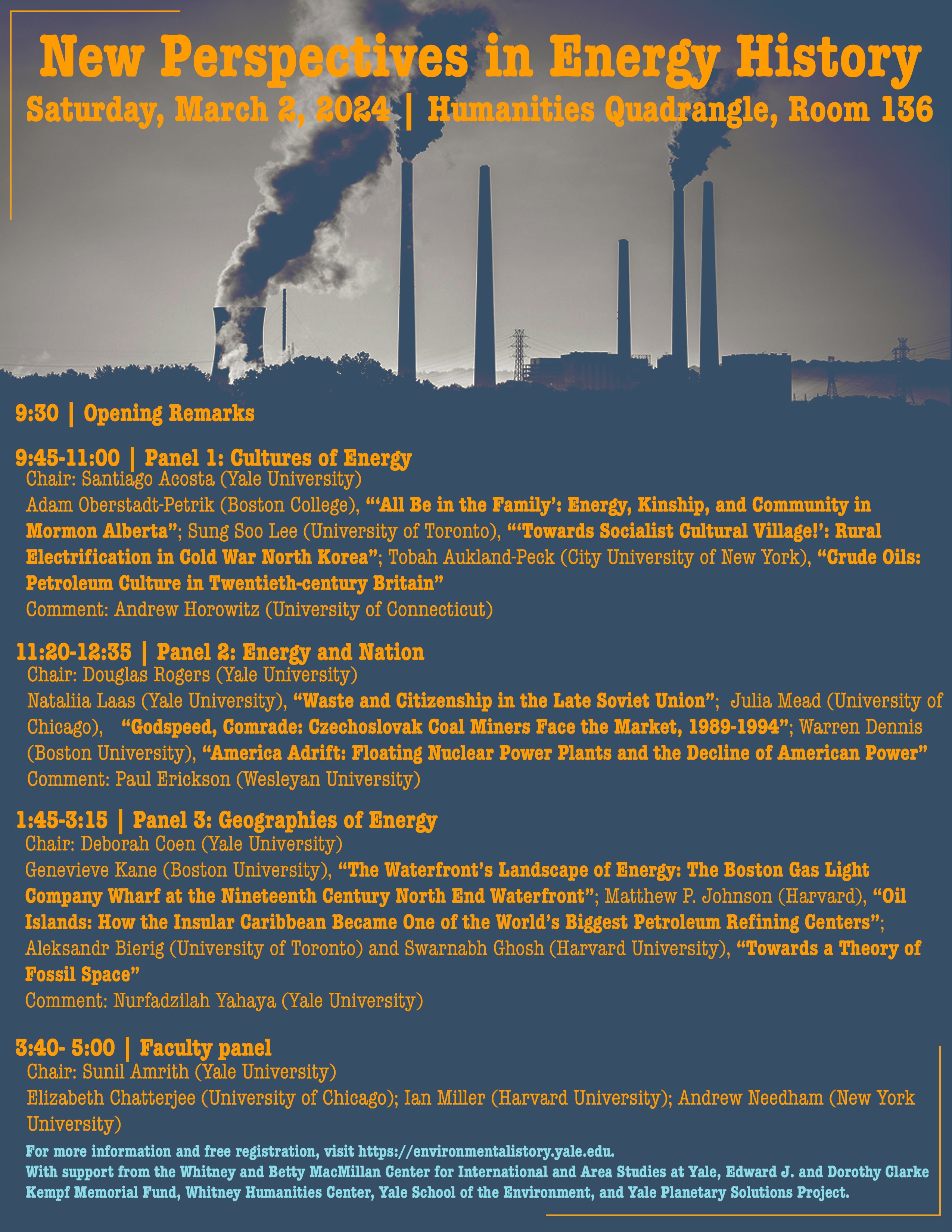 New Perspectives in Energy History
Saturday, March 2, 2024 | Humanities Quadrangle, Room 136

9:30 | Opening Remarks

9:45-11:00 | Panel 1: Cultures of Energy
Chair: Santiago Acosta (Yale University)
Adam Oberstadt-Petrik (Boston College), "'All Be in the Family': Energy, Kinship, and Community in Mormon Alberta"; Sung Soo Lee (University of Toronto), "'Towards Socialist Cultural Village!': Rural Electrification in Cold War North Korea"; Tobah Aukland-Peck (City University of New York), "Crude Oils: Petroleum Culture in Twentieth-century Britain"
Comment: Andrew Horowitz (University of Connecticut)

11:20-12:35 | Panel 2: Energy and Nation
Chair: Douglas Rogers (Yale University)
Nataliia Laas (Yale University), "Waste and Citizenship in the Late Soviet Union"; Julia Mead (University of Chicago), "Godspeed, Comrade: Czechoslovak Coal Miners Face the Market, 1989-1994"; Warren Dennis (Boston University), "America Adrift: Floating Nuclear Power Plants and the Decline of American Power"
Comment: Paul Erickson (Wesleyan University)

1:45-3:15 | Panel 3: Geographies of Energy
Chair: Deborah Coen (Yale University)
Genevieve Kane (Boston University), "The Waterfront's Landscape of Energy: The Boston Gas Light Company Wharf at the Nineteenth Century North End Waterfront"; Matthew P. Johnson (Harvard), "Oil Islands: How the Insular Caribbean Became One of the World's Biggest Petroleum Refining Centers"; Aleksandr Bierig (University of Toronto) and Swarnabh Ghosh (Harvard University), "Towards a Theory of Fossil Space"
Comment: Nurfadzilah Yahaya (Yale University)

3:40- 5:00 | Faculty panel
Chair: Sunil Amrith (Yale University)
Elizabeth Chatterjee (University of Chicago); Ian Miller (Harvard University); Andrew Needham (New York University)

For more information and free registration, visit https://environmentalistory.yale.edu.
With support from the Whitney and Betty MacMillan Center for International and Area Studies at Yale, Edward J. and Dorothy Clarke Kempf Memorial Fund, Whitney Humanities Center, Yale School of the Environment, and Yale Planetary Solutions Project.